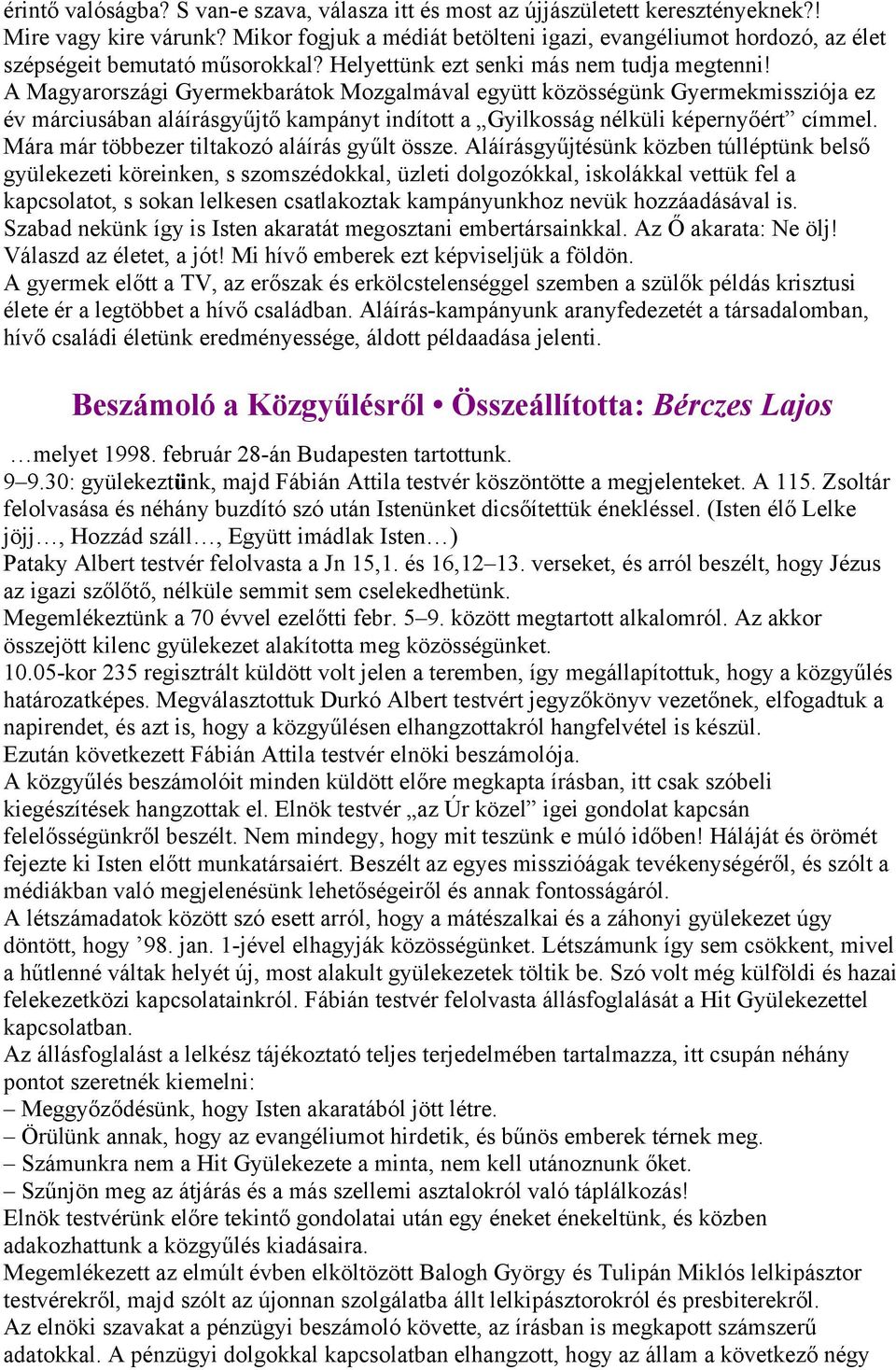 érintő valóságba? S van-e szava, válasza itt és most az újjászületett keresztényeknek?! Mire vagy kire várunk? Mikor fogjuk a médiát betölteni igazi, evangéliumot hordozó, az élet szépségeit bemutató műsorokkal? Helyettünk ezt senki más nem tudja megtenni!
A Magyarországi Gyermekbarátok Mozgalmával együtt közösségünk Gyermekmissziója ez év márciusában aláírásgyűjtő kampányt indított a „Gyilkosság nélküli képernyőért” címmel. Mára már többezer tiltakozó aláírás gyűlt össze. Aláírásgyűjtésünk közben túlléptünk belső gyülekezeti köreinken, s szomszédokkal, üzleti dolgozókkal, iskolákkal vettük fel a kapcsolatot, s sokan lelkesen csatlakoztak kampányunkhoz nevük hozzáadásával is. Szabad nekünk így is Isten akaratát megosztani embertársainkkal. Az Ő akarata: Ne ölj! Válaszd az életet, a jót! Mi hívő emberek ezt képviseljük a földön.
A gyermek előtt a TV, az erőszak és erkölcstelenséggel szemben a szülők példás krisztusi élete ér a legtöbbet a hívő családban. Aláírás-kampányunk aranyfedezetét a társadalomban, hívő családi életünk eredményessége, áldott példaadása jelenti.

Beszámoló a Közgyűlésről • Összeállította: Bérczes Lajos

…melyet 1998. február 28-án Budapesten tartottunk.
9–9.30: gyülekeztünk, majd Fábián Attila testvér köszöntötte a megjelenteket. A 115. Zsoltár felolvasása és néhány buzdító szó után Istenünket dicsőítettük énekléssel. (Isten élő Lelke jöjj…, Hozzád száll…, Együtt imádlak Isten…)
Pataky Albert testvér felolvasta a Jn 15,1. és 16,12–13. verseket, és arról beszélt, hogy Jézus az igazi szőlőtő, nélküle semmit sem cselekedhetünk.
Megemlékeztünk a 70 évvel ezelőtti febr. 5–9. között megtartott alkalomról. Az akkor összejött kilenc gyülekezet alakította meg közösségünket.
10.05-kor 235 regisztrált küldött volt jelen a teremben, így megállapítottuk, hogy a közgyűlés határozatképes. Megválasztottuk Durkó Albert testvért jegyzőkönyv vezetőnek, elfogadtuk a napirendet, és azt is, hogy a közgyűlésen elhangzottakról hangfelvétel is készül.
Ezután következett Fábián Attila testvér elnöki beszámolója.
A közgyűlés beszámolóit minden küldött előre megkapta írásban, itt csak szóbeli kiegészítések hangzottak el. Elnök testvér „az Úr közel” igei gondolat kapcsán felelősségünkről beszélt. Nem mindegy, hogy mit teszünk e múló időben! Háláját és örömét fejezte ki Isten előtt munkatársaiért. Beszélt az egyes misszióágak tevékenységéről, és szólt a médiákban való megjelenésünk lehetőségeiről és annak fontosságáról.
A létszámadatok között szó esett arról, hogy a mátészalkai és a záhonyi gyülekezet úgy döntött, hogy ’98. jan. 1-jével elhagyják közösségünket. Létszámunk így sem csökkent, mivel a hűtlenné váltak helyét új, most alakult gyülekezetek töltik be. Szó volt még külföldi és hazai felekezetközi kapcsolatainkról. Fábián testvér felolvasta állásfoglalását a Hit Gyülekezettel kapcsolatban.
Az állásfoglalást a lelkész tájékoztató teljes terjedelmében tartalmazza, itt csupán néhány pontot szeretnék kiemelni:
– Meggyőződésünk, hogy Isten akaratából jött létre.
– Örülünk annak, hogy az evangéliumot hirdetik, és bűnös emberek térnek meg.
– Számunkra nem a Hit Gyülekezete a minta, nem kell utánoznunk őket.
– Szűnjön meg az átjárás és a más szellemi asztalokról való táplálkozás!
Elnök testvérünk előre tekintő gondolatai után egy éneket énekeltünk, és közben adakozhattunk a közgyűlés kiadásaira.
Megemlékezett az elmúlt évben elköltözött Balogh György és Tulipán Miklós lelkipásztor testvérekről, majd szólt az újonnan szolgálatba állt lelkipásztorokról és presbiterekről.
Az elnöki szavakat a pénzügyi beszámoló követte, az írásban is megkapott számszerű adatokkal. A pénzügyi dolgokkal kapcsolatban elhangzott, hogy az állam a következő négy